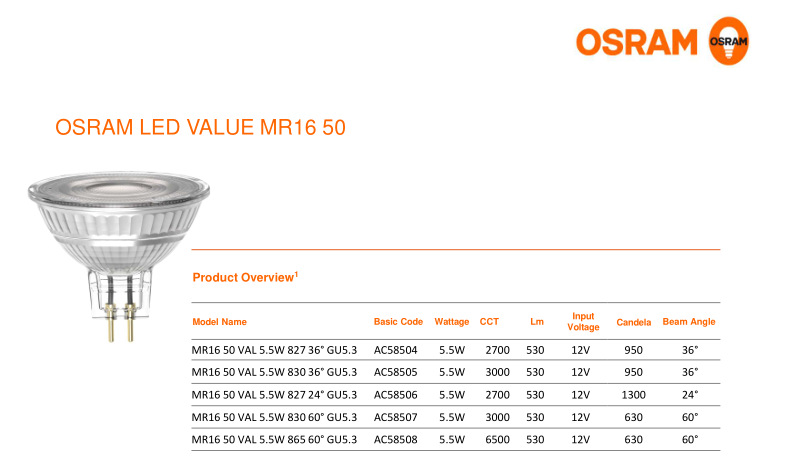 OSRAM OSRAM

OSRAM LED VALUE MR16 50

Product Overview$^1$

| Model Name | Basic Code | Wattage | CCT | Lm | Input Voltage | Candela | Beam Angle |
|---|---|---|---|---|---|---|---|
| MR16 50 VAL 5.5W 827 36° GU5.3 | AC58504 | 5.5W | 2700 | 530 | 12V | 950 | 36° |
| MR16 50 VAL 5.5W 830 36° GU5.3 | AC58505 | 5.5W | 3000 | 530 | 12V | 950 | 36° |
| MR16 50 VAL 5.5W 827 24° GU5.3 | AC58506 | 5.5W | 2700 | 530 | 12V | 1300 | 24° |
| MR16 50 VAL 5.5W 830 60° GU5.3 | AC58507 | 5.5W | 3000 | 530 | 12V | 630 | 60° |
| MR16 50 VAL 5.5W 865 60° GU5.3 | AC58508 | 5.5W | 6500 | 530 | 12V | 630 | 60° |